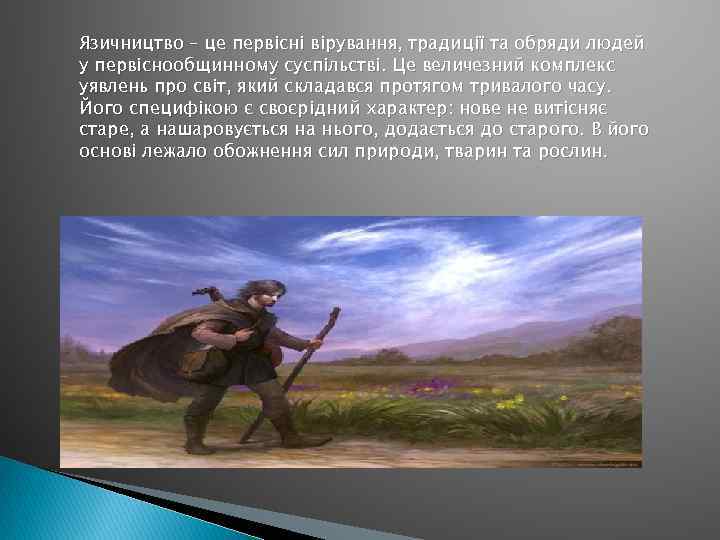 Язичництво – це первісні вірування, традиції та обряди людей у первіснообщинному суспільстві. Це величезний комплекс уявлень про світ, який складався протягом тривалого часу. Його специфікою є своєрідний характер: нове не витісняє старе, а нашаровується на нього, додається до старого. В його основі лежало обожнення сил природи, тварин та рослин.